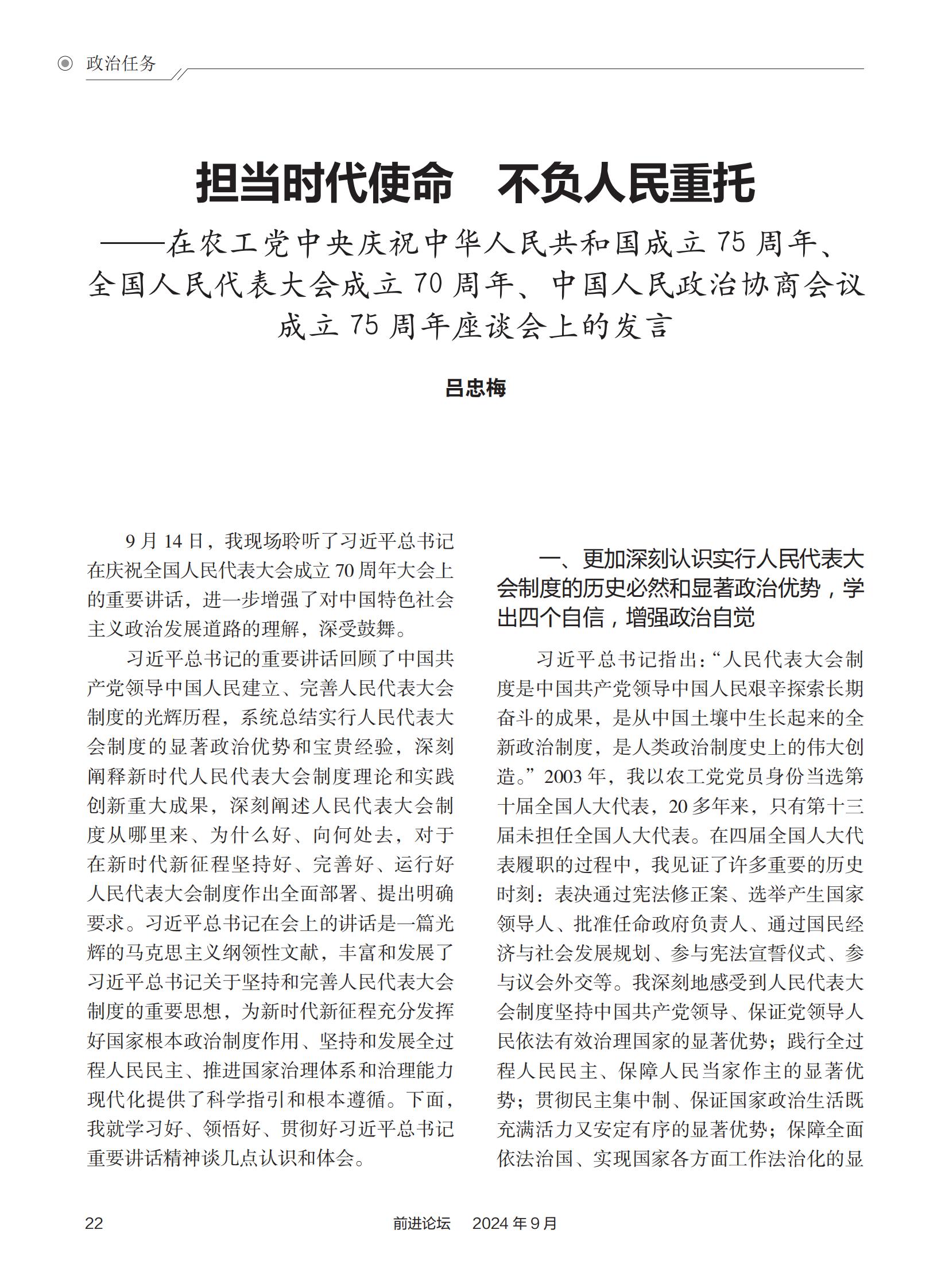 政治任务

担当时代使命　不负人民重托
——在农工党中央庆祝中华人民共和国成立 75 周年、全国人民代表大会成立 70 周年、中国人民政治协商会议成立 75 周年座谈会上的发言

吕忠梅

9 月 14 日，我现场聆听了习近平总书记在庆祝全国人民代表大会成立 70 周年大会上的重要讲话，进一步增强了对中国特色社会主义政治发展道路的理解，深受鼓舞。

习近平总书记的重要讲话回顾了中国共产党领导中国人民建立、完善人民代表大会制度的光辉历程，系统总结实行人民代表大会制度的显著政治优势和宝贵经验，深刻阐释新时代人民代表大会制度理论和实践创新重大成果，深刻阐述人民代表大会制度从哪里来、为什么好、向何处去，对于在新时代新征程坚持好、完善好、运行好人民代表大会制度作出全面部署、提出明确要求。习近平总书记在会上的讲话是一篇光辉的马克思主义纲领性文献，丰富和发展了习近平总书记关于坚持和完善人民代表大会制度的重要思想，为新时代新征程充分发挥好国家根本政治制度作用、坚持和发展全过程人民民主、推进国家治理体系和治理能力现代化提供了科学指引和根本遵循。下面，我就学习好、领悟好、贯彻好习近平总书记重要讲话精神谈几点认识和体会。

一、更加深刻认识实行人民代表大会制度的历史必然和显著政治优势，学出四个自信，增强政治自觉

习近平总书记指出：“人民代表大会制度是中国共产党领导中国人民艰辛探索长期奋斗的成果，是从中国土壤中生长起来的全新政治制度，是人类政治制度史上的伟大创造。”2003 年，我以农工党党员身份当选第十届全国人大代表，20 多年来，只有第十三届未担任全国人大代表。在四届全国人大代表履职的过程中，我见证了许多重要的历史时刻：表决通过宪法修正案、选举产生国家领导人、批准任命政府负责人、通过国民经济与社会发展规划、参与宪法宣誓仪式、参与议会外交等。我深刻地感受到人民代表大会制度坚持中国共产党领导、保证党领导人民依法有效治理国家的显著优势；践行全过程人民民主、保障人民当家作主的显著优势；贯彻民主集中制、保证国家政治生活既充满活力又安定有序的显著优势；保障全面依法治国、实现国家各方面工作法治化的显

22　前进论坛　2024 年 9 月